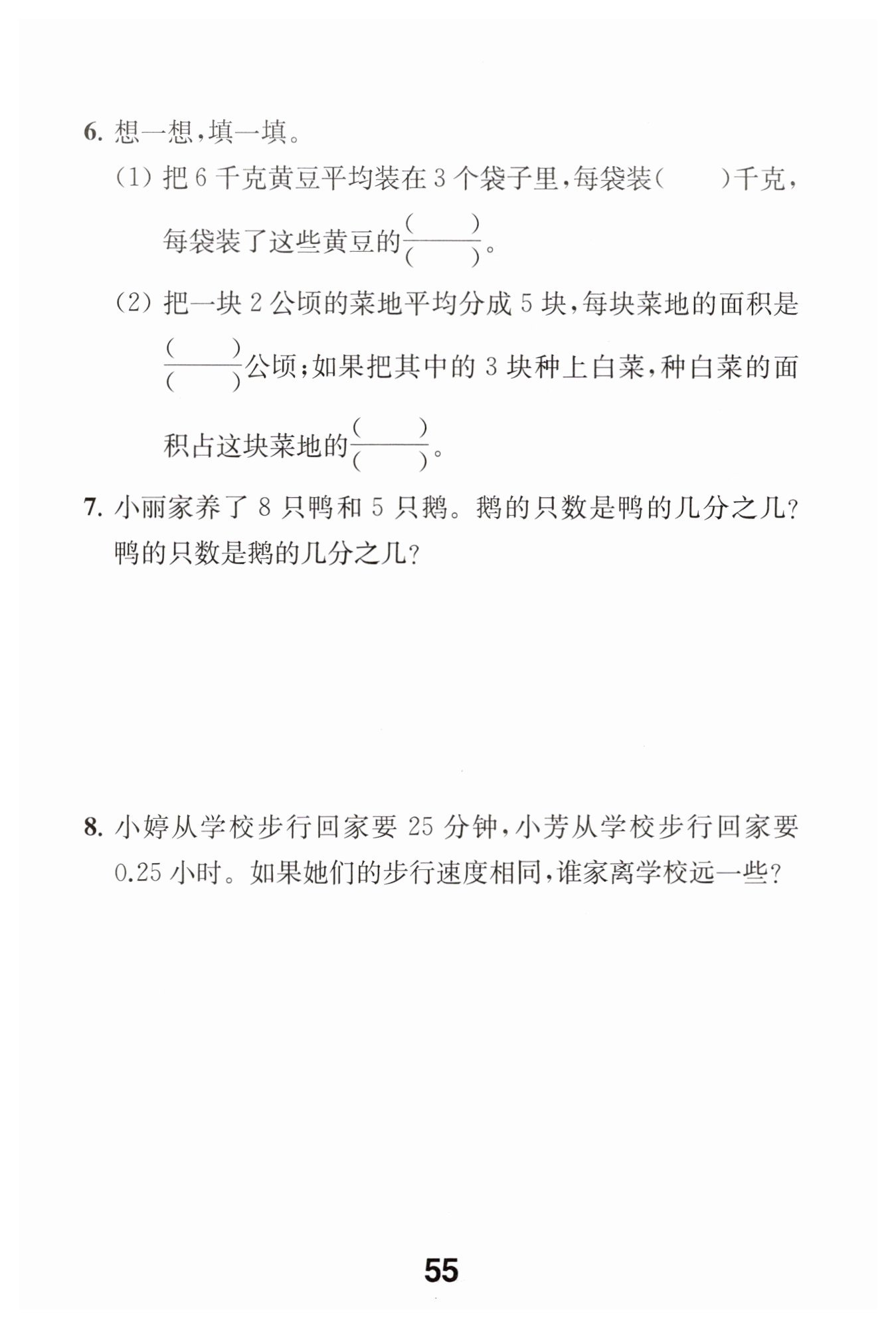 6. 想一想，填一填。

(1) 把 6 千克黄豆平均装在 3 个袋子里，每袋装(　　)千克，每袋装了这些黄豆的$\frac{(\quad)}{(\quad)}$。

(2) 把一块 2 公顷的菜地平均分成 5 块，每块菜地的面积是$\frac{(\quad)}{(\quad)}$公顷；如果把其中的 3 块种上白菜，种白菜的面积占这块菜地的$\frac{(\quad)}{(\quad)}$。

7. 小丽家养了 8 只鸭和 5 只鹅。鹅的只数是鸭的几分之几？鸭的只数是鹅的几分之几？

8. 小婷从学校步行回家要 25 分钟，小芳从学校步行回家要 0.25 小时。如果她们的步行速度相同，谁家离学校远一些？

55